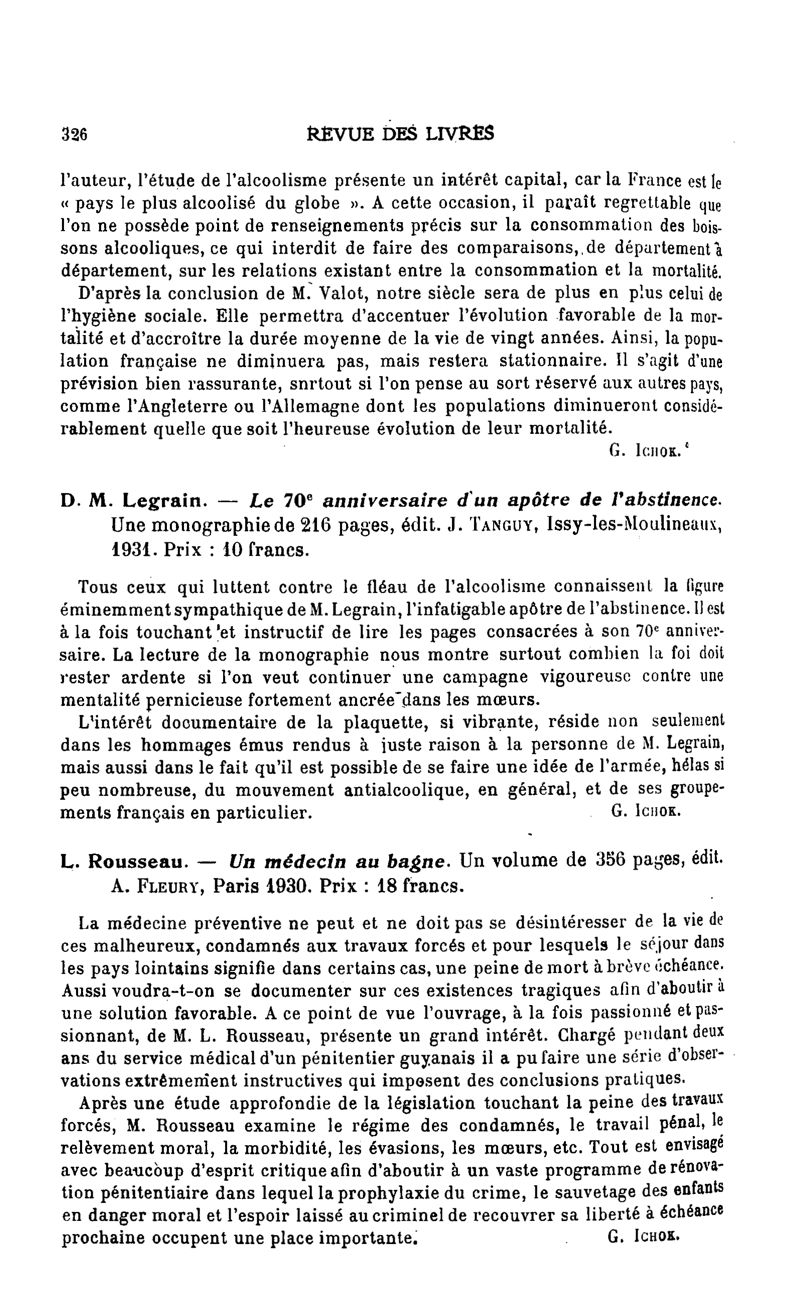 326 REVUE DES LIVRES

l'auteur, l'étude de l'alcoolisme présente un intérêt capital, car la France est le « pays le plus alcoolisé du globe ». A cette occasion, il paraît regrettable que l'on ne possède point de renseignements précis sur la consommation des boissons alcooliques, ce qui interdit de faire des comparaisons, de département à département, sur les relations existant entre la consommation et la mortalité.

D'après la conclusion de M. Valot, notre siècle sera de plus en plus celui de l'hygiène sociale. Elle permettra d'accentuer l'évolution favorable de la mortalité et d'accroître la durée moyenne de la vie de vingt années. Ainsi, la population française ne diminuera pas, mais restera stationnaire. Il s'agit d'une prévision bien rassurante, snrtout si l'on pense au sort réservé aux autres pays, comme l'Angleterre ou l'Allemagne dont les populations diminueront considérablement quelle que soit l'heureuse évolution de leur mortalité.

G. Ichok.

D. M. Legrain. — Le 70e anniversaire d'un apôtre de l'abstinence. Une monographie de 216 pages, édit. J. Tanguy, Issy-les-Moulineaux, 1931. Prix : 10 francs.

Tous ceux qui luttent contre le fléau de l'alcoolisme connaissent la figure éminemment sympathique de M. Legrain, l'infatigable apôtre de l'abstinence. Il est à la fois touchant et instructif de lire les pages consacrées à son 70e anniversaire. La lecture de la monographie nous montre surtout combien la foi doit rester ardente si l'on veut continuer une campagne vigoureuse contre une mentalité pernicieuse fortement ancrée dans les mœurs.

L'intérêt documentaire de la plaquette, si vibrante, réside non seulement dans les hommages émus rendus à juste raison à la personne de M. Legrain, mais aussi dans le fait qu'il est possible de se faire une idée de l'armée, hélas si peu nombreuse, du mouvement antialcoolique, en général, et de ses groupements français en particulier.

G. Ichok.

L. Rousseau. — Un médecin au bagne. Un volume de 356 pages, édit. A. Fleury, Paris 1930. Prix : 18 francs.

La médecine préventive ne peut et ne doit pas se désintéresser de la vie de ces malheureux, condamnés aux travaux forcés et pour lesquels le séjour dans les pays lointains signifie dans certains cas, une peine de mort à brève échéance. Aussi voudra-t-on se documenter sur ces existences tragiques afin d'aboutir à une solution favorable. A ce point de vue l'ouvrage, à la fois passionné et passionnant, de M. L. Rousseau, présente un grand intérêt. Chargé pendant deux ans du service médical d'un pénitentier guyanais il a pu faire une série d'observations extrêmement instructives qui imposent des conclusions pratiques.

Après une étude approfondie de la législation touchant la peine des travaux forcés, M. Rousseau examine le régime des condamnés, le travail pénal, le relèvement moral, la morbidité, les évasions, les mœurs, etc. Tout est envisagé avec beaucoup d'esprit critique afin d'aboutir à un vaste programme de rénovation pénitentiaire dans lequel la prophylaxie du crime, le sauvetage des enfants en danger moral et l'espoir laissé au criminel de recouvrer sa liberté à échéance prochaine occupent une place importante.

G. Ichok.